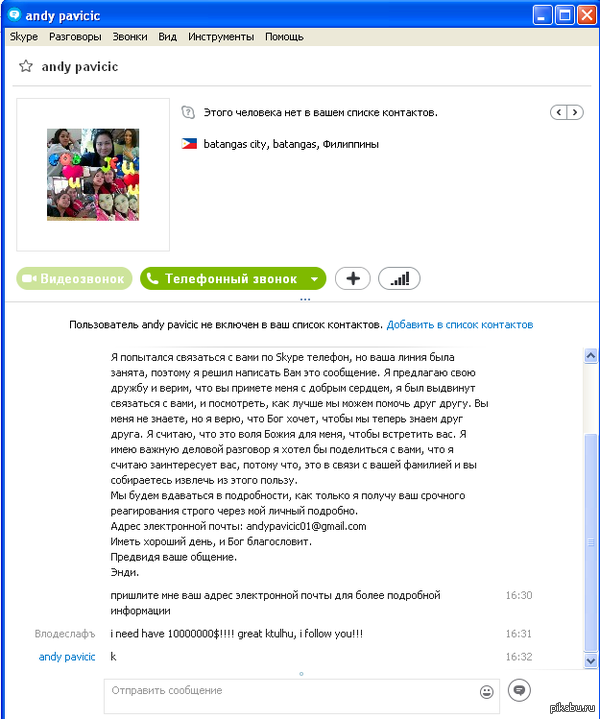 andy pavicic

Skype Разговоры Звонки Вид Инструменты Помощь

andy pavicic

Этого человека нет в вашем списке контактов.

batangas city, batangas, Филиппины

Видеозвонок Телефонный звонок

Пользователь andy pavicic не включен в ваш список контактов. Добавить в список контактов

Я попытался связаться с вами по Skype телефон, но ваша линия была занята, поэтому я решил написать Вам это сообщение. Я предлагаю свою дружбу и верим, что вы примете меня с добрым сердцем, я был выдвинут связаться с вами, и посмотреть, как лучше мы можем помочь друг другу. Вы меня не знаете, но я верю, что Бог хочет, чтобы мы теперь знаем друг друга. Я считаю, что это воля Божия для меня, чтобы встретить вас. Я имею важную деловой разговор я хотел бы поделиться с вами, что я считаю заинтересует вас, потому что, это в связи с вашей фамилией и вы собираетесь извлечь из этого пользу.
Мы будем вдаваться в подробности, как только я получу ваш срочного реагирования строго через мой личный подробно.
Адрес электронной почты: andypavicic01@gmail.com
Иметь хороший день, и Бог благословит.
Предвидя ваше общение.
Энди.

пришлите мне ваш адрес электронной почты для более подробной информации 16:30

Влодеслафъ i need have 10000000$!!!! great ktulhu, i follow you!!! 16:31

andy pavicic k 16:32

Отправить сообщение

pikabu.ru